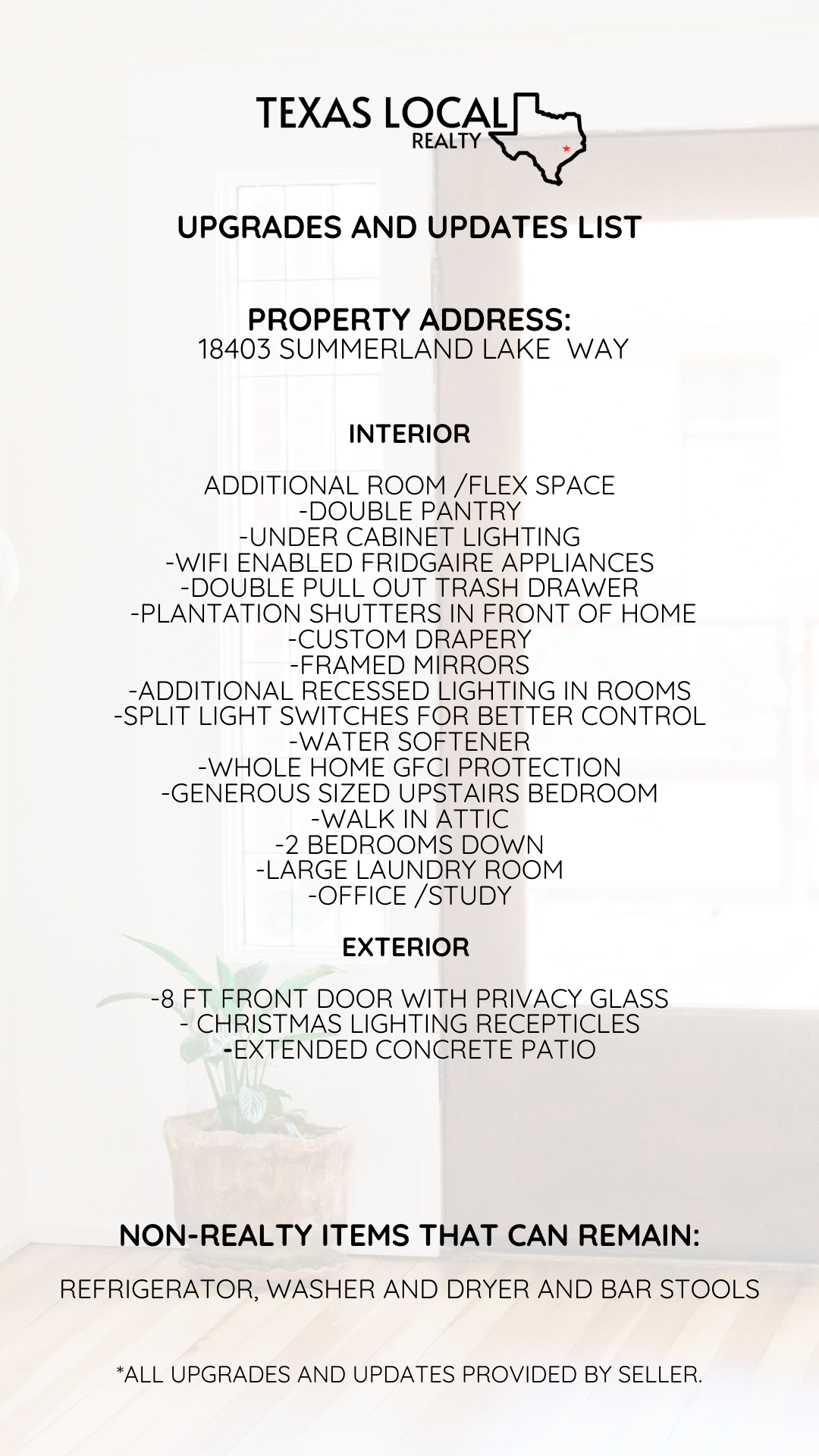 TEXAS LOCAL
REALTY

UPGRADES AND UPDATES LIST

PROPERTY ADDRESS:
18403 SUMMERLAND LAKE WAY

INTERIOR

ADDITIONAL ROOM /FLEX SPACE
-DOUBLE PANTRY
-UNDER CABINET LIGHTING
-WIFI ENABLED FRIDGAIRE APPLIANCES
-DOUBLE PULL OUT TRASH DRAWER
-PLANTATION SHUTTERS IN FRONT OF HOME
-CUSTOM DRAPERY
-FRAMED MIRRORS
-ADDITIONAL RECESSED LIGHTING IN ROOMS
-SPLIT LIGHT SWITCHES FOR BETTER CONTROL
-WATER SOFTENER
-WHOLE HOME GFCI PROTECTION
-GENEROUS SIZED UPSTAIRS BEDROOM
-WALK IN ATTIC
-2 BEDROOMS DOWN
-LARGE LAUNDRY ROOM
-OFFICE /STUDY

EXTERIOR

-8 FT FRONT DOOR WITH PRIVACY GLASS
- CHRISTMAS LIGHTING RECEPTICLES
-EXTENDED CONCRETE PATIO

NON-REALTY ITEMS THAT CAN REMAIN:

REFRIGERATOR, WASHER AND DRYER AND BAR STOOLS

*ALL UPGRADES AND UPDATES PROVIDED BY SELLER.